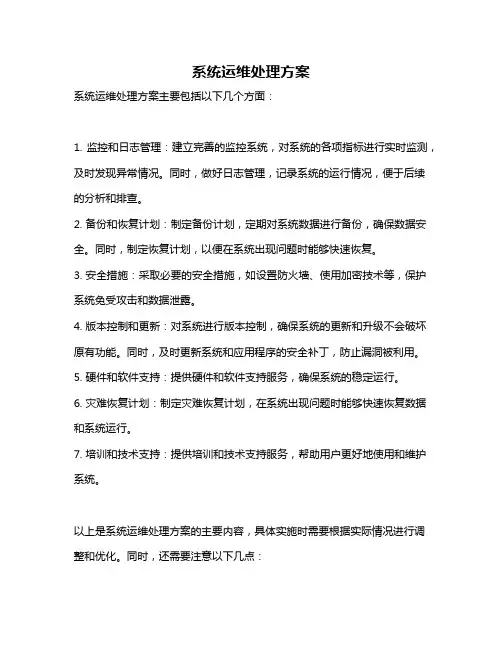 系统运维处理方案

系统运维处理方案主要包括以下几个方面：

1. 监控和日志管理：建立完善的监控系统，对系统的各项指标进行实时监测，及时发现异常情况。同时，做好日志管理，记录系统的运行情况，便于后续的分析和排查。

2. 备份和恢复计划：制定备份计划，定期对系统数据进行备份，确保数据安全。同时，制定恢复计划，以便在系统出现问题时能够快速恢复。

3. 安全措施：采取必要的安全措施，如设置防火墙、使用加密技术等，保护系统免受攻击和数据泄露。

4. 版本控制和更新：对系统进行版本控制，确保系统的更新和升级不会破坏原有功能。同时，及时更新系统和应用程序的安全补丁，防止漏洞被利用。

5. 硬件和软件支持：提供硬件和软件支持服务，确保系统的稳定运行。

6. 灾难恢复计划：制定灾难恢复计划，在系统出现问题时能够快速恢复数据和系统运行。

7. 培训和技术支持：提供培训和技术支持服务，帮助用户更好地使用和维护系统。

以上是系统运维处理方案的主要内容，具体实施时需要根据实际情况进行调整和优化。同时，还需要注意以下几点：